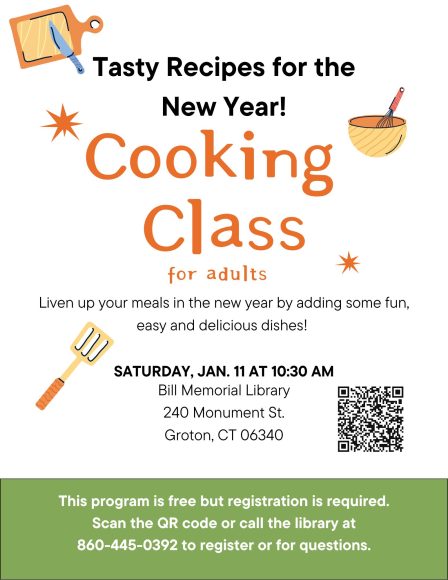 Tasty Recipes for the New Year!

Cooking Class

for adults

Liven up your meals in the new year by adding some fun, easy and delicious dishes!

SATURDAY, JAN. 11 AT 10:30 AM
Bill Memorial Library
240 Monument St.
Groton, CT 06340

This program is free but registration is required. Scan the QR code or call the library at 860-445-0392 to register or for questions.